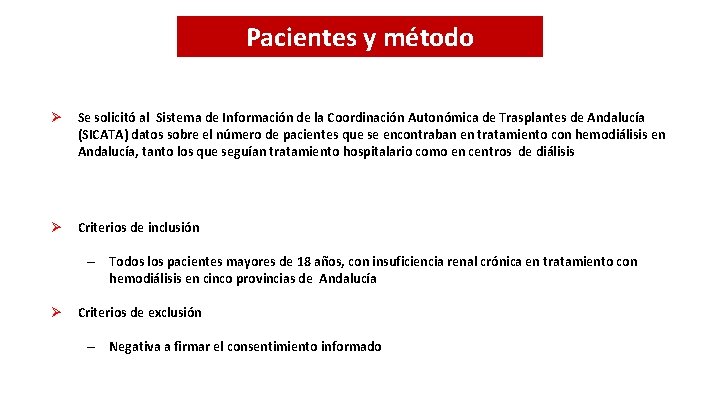 Pacientes y método

➢ Se solicitó al Sistema de Información de la Coordinación Autonómica de Trasplantes de Andalucía (SICATA) datos sobre el número de pacientes que se encontraban en tratamiento con hemodiálisis en Andalucía, tanto los que seguían tratamiento hospitalario como en centros de diálisis

➢ Criterios de inclusión

– Todos los pacientes mayores de 18 años, con insuficiencia renal crónica en tratamiento con hemodiálisis en cinco provincias de Andalucía

➢ Criterios de exclusión

– Negativa a firmar el consentimiento informado